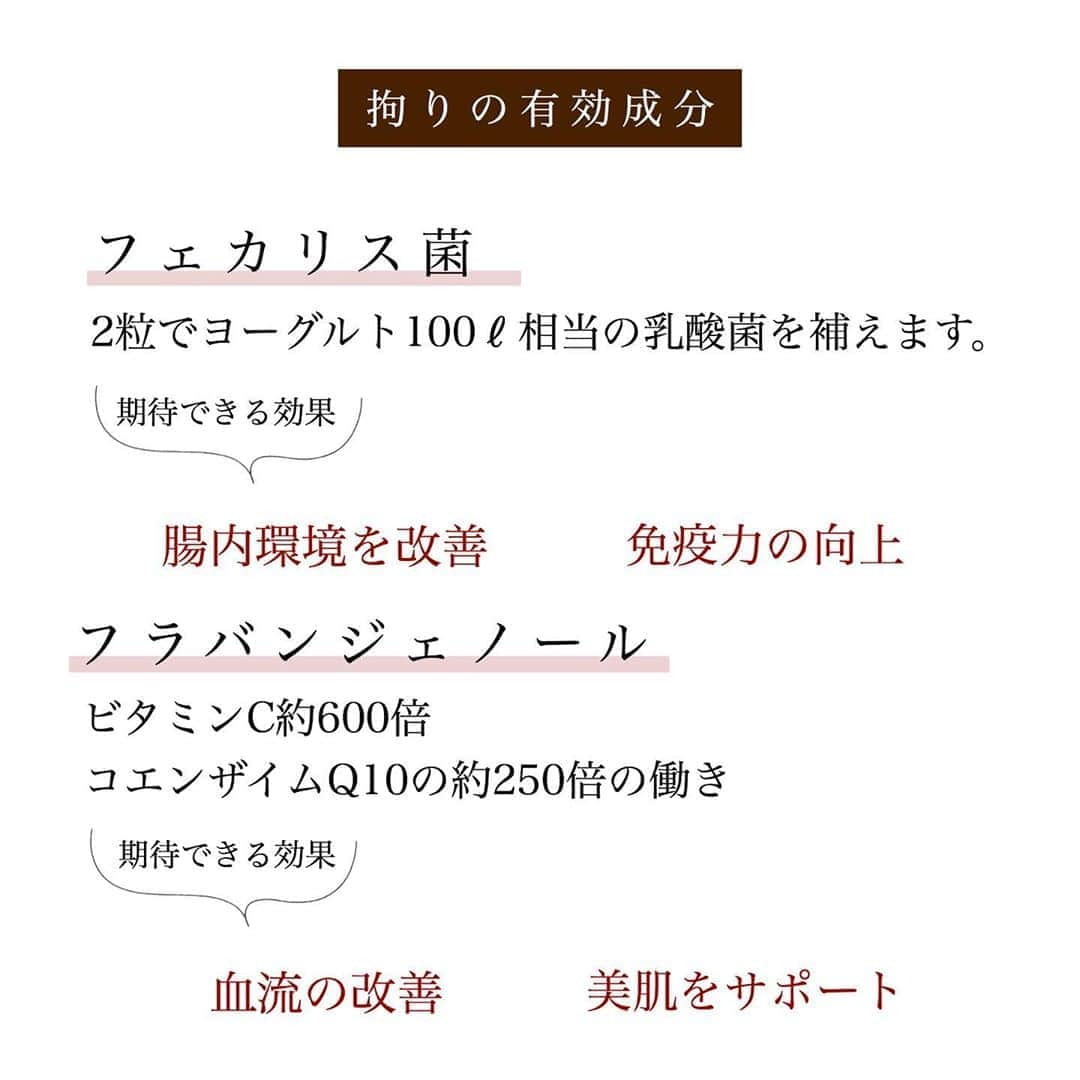 拘りの有効成分

フェカリス菌

2粒でヨーグルト100ℓ相当の乳酸菌を補えます。

期待できる効果

腸内環境を改善　　免疫力の向上

フラバンジェノール

ビタミンC約600倍
コエンザイムQ10の約250倍の働き

期待できる効果

血流の改善　　美肌をサポート